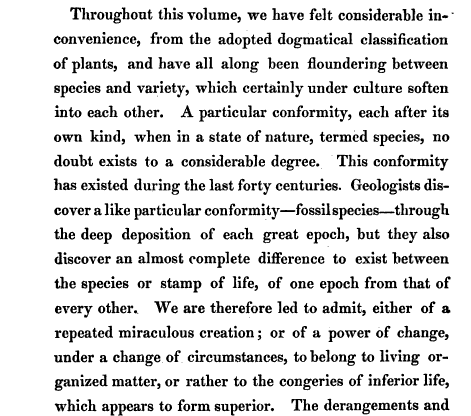 Throughout this volume, we have felt considerable inconvenience, from the adopted dogmatical classification of plants, and have all along been floundering between species and variety, which certainly under culture soften into each other. A particular conformity, each after its own kind, when in a state of nature, termed species, no doubt exists to a considerable degree. This conformity has existed during the last forty centuries. Geologists discover a like particular conformity—fossil species—through the deep deposition of each great epoch, but they also discover an almost complete difference to exist between the species or stamp of life, of one epoch from that of every other. We are therefore led to admit, either of a repeated miraculous creation; or of a power of change, under a change of circumstances, to belong to living organized matter, or rather to the congeries of inferior life, which appears to form superior. The derangements and